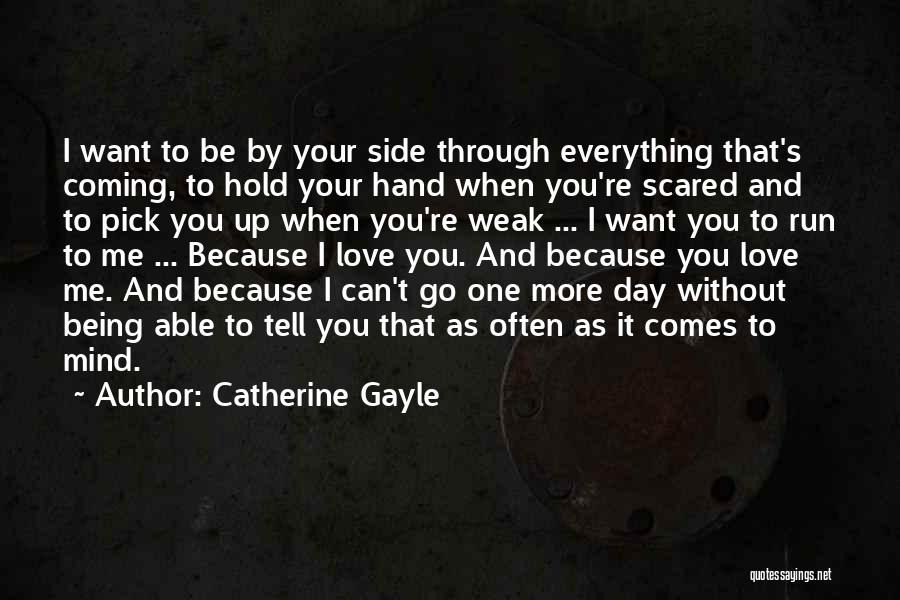 I want to be by your side through everything that's coming, to hold your hand when you're scared and to pick you up when you're weak ... I want you to run to me ... Because I love you. And because you love me. And because I can't go one more day without being able to tell you that as often as it comes to mind.

~ Author: Catherine Gayle

quotessayings.net